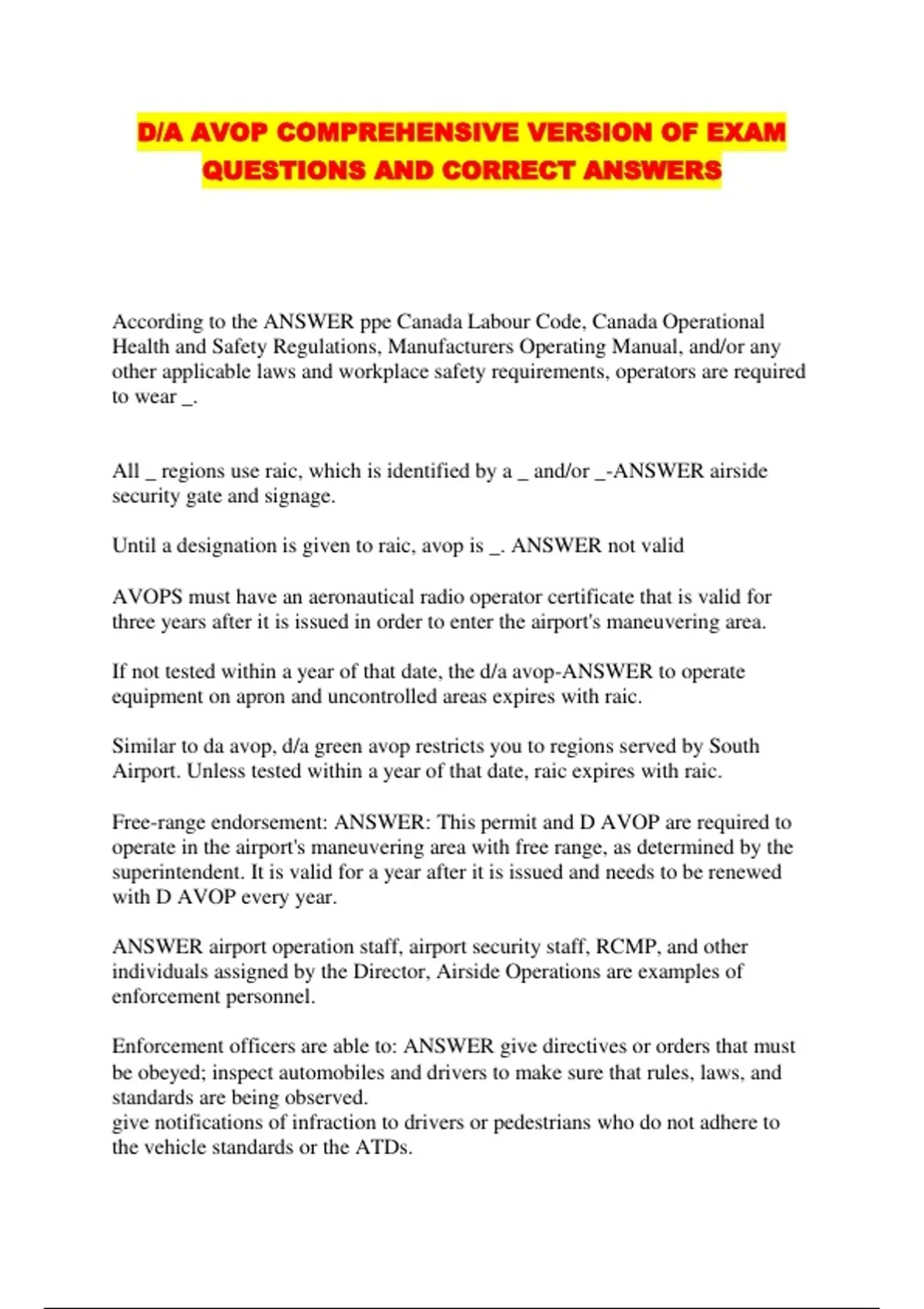 D/A AVOP COMPREHENSIVE VERSION OF EXAM QUESTIONS AND CORRECT ANSWERS

According to the ANSWER ppe Canada Labour Code, Canada Operational Health and Safety Regulations, Manufacturers Operating Manual, and/or any other applicable laws and workplace safety requirements, operators are required to wear _.

All _ regions use raic, which is identified by a _ and/or _-ANSWER airside security gate and signage.

Until a designation is given to raic, avop is _. ANSWER not valid

AVOPS must have an aeronautical radio operator certificate that is valid for three years after it is issued in order to enter the airport's maneuvering area.

If not tested within a year of that date, the d/a avop-ANSWER to operate equipment on apron and uncontrolled areas expires with raic.

Similar to da avop, d/a green avop restricts you to regions served by South Airport. Unless tested within a year of that date, raic expires with raic.

Free-range endorsement: ANSWER: This permit and D AVOP are required to operate in the airport's maneuvering area with free range, as determined by the superintendent. It is valid for a year after it is issued and needs to be renewed with D AVOP every year.

ANSWER airport operation staff, airport security staff, RCMP, and other individuals assigned by the Director, Airside Operations are examples of enforcement personnel.

Enforcement officers are able to: ANSWER give directives or orders that must be obeyed; inspect automobiles and drivers to make sure that rules, laws, and standards are being observed.
give notifications of infraction to drivers or pedestrians who do not adhere to the vehicle standards or the ATDs.